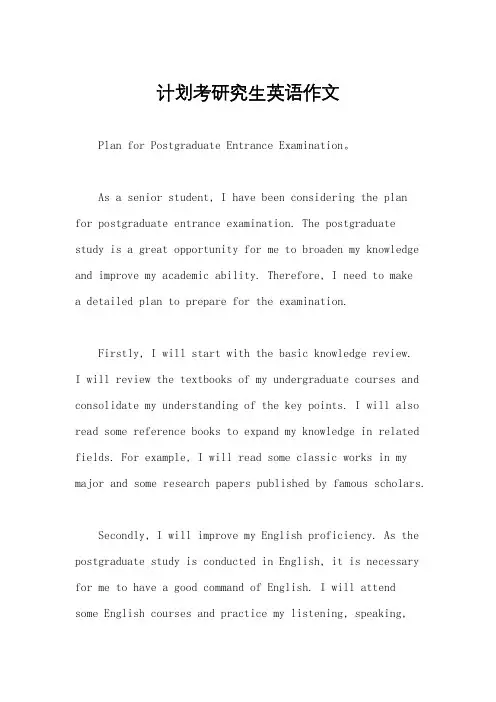 计划考研究生英语作文

Plan for Postgraduate Entrance Examination。

As a senior student, I have been considering the plan for postgraduate entrance examination. The postgraduate study is a great opportunity for me to broaden my knowledge and improve my academic ability. Therefore, I need to make a detailed plan to prepare for the examination.

Firstly, I will start with the basic knowledge review. I will review the textbooks of my undergraduate courses and consolidate my understanding of the key points. I will also read some reference books to expand my knowledge in related fields. For example, I will read some classic works in my major and some research papers published by famous scholars.

Secondly, I will improve my English proficiency. As the postgraduate study is conducted in English, it is necessary for me to have a good command of English. I will attend some English courses and practice my listening, speaking,